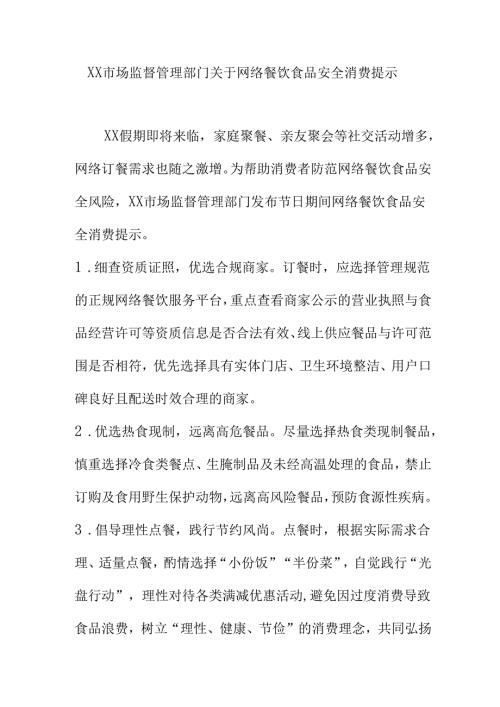 XX市场监督管理部门关于网络餐饮食品安全消费提示

XX假期即将来临，家庭聚餐、亲友聚会等社交活动增多，网络订餐需求也随之激增。为帮助消费者防范网络餐饮食品安全风险，XX市场监督管理部门发布节日期间网络餐饮食品安全消费提示。

1．细查资质证照，优选合规商家。订餐时，应选择管理规范的正规网络餐饮服务平台，重点查看商家公示的营业执照与食品经营许可等资质信息是否合法有效、线上供应餐品与许可范围是否相符，优先选择具有实体门店、卫生环境整洁、用户口碑良好且配送时效合理的商家。

2．优选热食现制，远离高危餐品。尽量选择热食类现制餐品，慎重选择冷食类餐点、生腌制品及未经高温处理的食品，禁止订购及食用野生保护动物，远离高风险餐品，预防食源性疾病。

3．倡导理性点餐，践行节约风尚。点餐时，根据实际需求合理、适量点餐，酌情选择“小份饭”“半份菜”，自觉践行“光盘行动”，理性对待各类满减优惠活动，避免因过度消费导致食品浪费，树立“理性、健康、节俭”的消费理念，共同弘扬